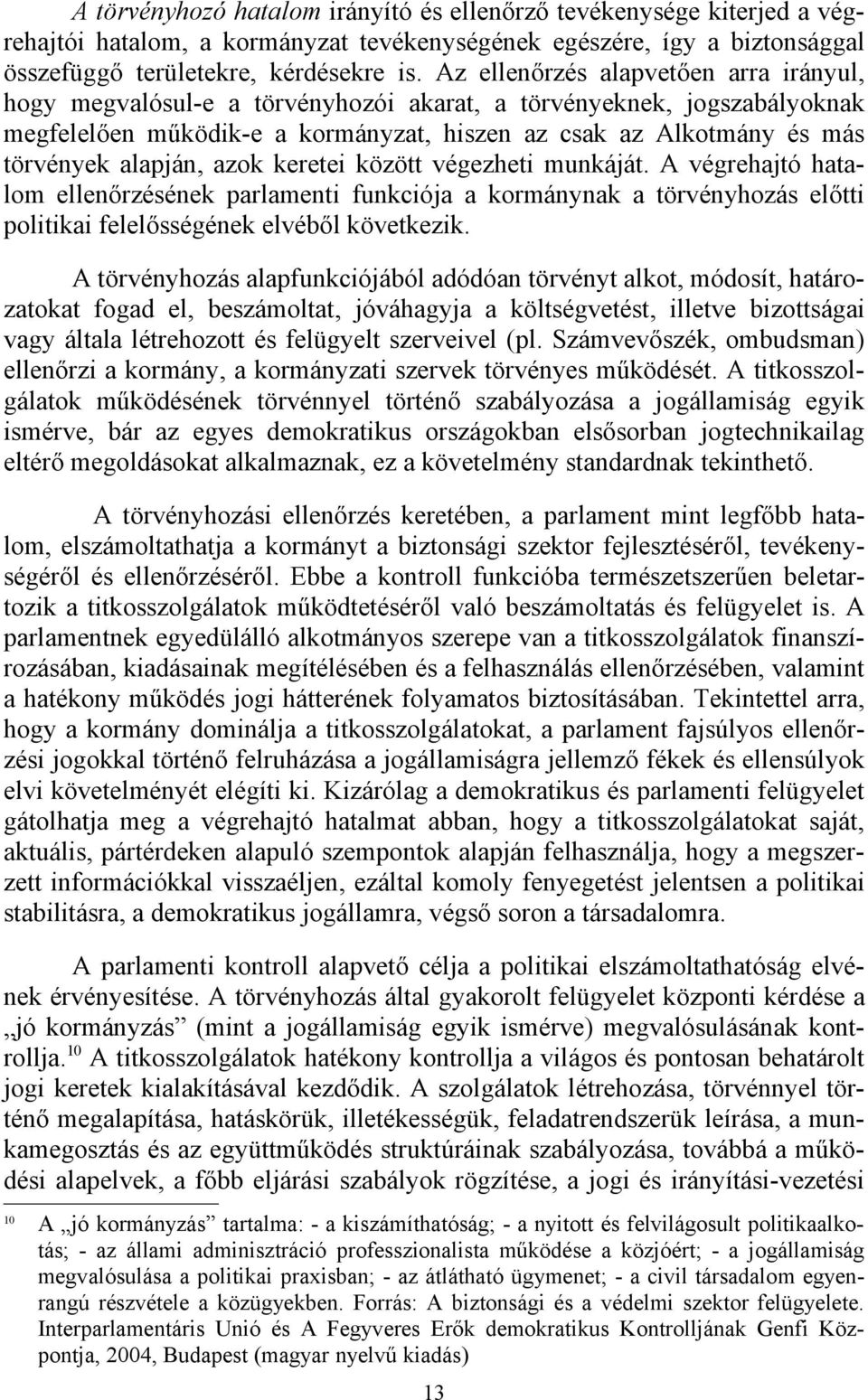 A törvényhozó hatalom irányító és ellenőrző tevékenysége kiterjed a végrehajtói hatalom, a kormányzat tevékenységének egészére, így a biztonsággal összefüggő területekre, kérdésekre is. Az ellenőrzés alapvetően arra irányul, hogy megvalósul-e a törvényhozói akarat, a törvényeknek, jogszabályoknak megfelelően működik-e a kormányzat, hiszen az csak az Alkotmány és más törvények alapján, azok keretei között végezheti munkáját. A végrehajtó hatalom ellenőrzésének parlamenti funkciója a kormánynak a törvényhozás előtti politikai felelősségének elvéből következik.

A törvényhozás alapfunkciójából adódóan törvényt alkot, módosít, határozatokat fogad el, beszámoltat, jóváhagyja a költségvetést, illetve bizottságai vagy általa létrehozott és felügyelt szerveivel (pl. Számvevőszék, ombudsman) ellenőrzi a kormány, a kormányzati szervek törvényes működését. A titkosszolgálatok működésének törvénnyel történő szabályozása a jogállamiság egyik ismérve, bár az egyes demokratikus országokban elsősorban jogtechnikailag eltérő megoldásokat alkalmaznak, ez a követelmény standardnak tekinthető.

A törvényhozási ellenőrzés keretében, a parlament mint legfőbb hatalom, elszámoltathatja a kormányt a biztonsági szektor fejlesztéséről, tevékenységéről és ellenőrzéséről. Ebbe a kontroll funkcióba természetszerűen beletartozik a titkosszolgálatok működtetéséről való beszámoltatás és felügyelet is. A parlamentnek egyedülálló alkotmányos szerepe van a titkosszolgálatok finanszírozásában, kiadásainak megítélésében és a felhasználás ellenőrzésében, valamint a hatékony működés jogi hátterének folyamatos biztosításában. Tekintettel arra, hogy a kormány dominálja a titkosszolgálatokat, a parlament fajsúlyos ellenőrzési jogokkal történő felruházása a jogállamiságra jellemző fékek és ellensúlyok elvi követelményét elégíti ki. Kizárólag a demokratikus és parlamenti felügyelet gátolhatja meg a végrehajtó hatalmat abban, hogy a titkosszolgálatokat saját, aktuális, pártérdeken alapuló szempontok alapján felhasználja, hogy a megszerzett információkkal visszaéljen, ezáltal komoly fenyegetést jelentsen a politikai stabilitásra, a demokratikus jogállamra, végső soron a társadalomra.

A parlamenti kontroll alapvető célja a politikai elszámoltathatóság elvének érvényesítése. A törvényhozás által gyakorolt felügyelet központi kérdése a „jó kormányzás” (mint a jogállamiság egyik ismérve) megvalósulásának kontrollja.$^{10}$ A titkosszolgálatok hatékony kontrollja a világos és pontosan behatárolt jogi keretek kialakításával kezdődik. A szolgálatok létrehozása, törvénnyel történő megalapítása, hatáskörük, illetékességük, feladatrendszerük leírása, a munkamegosztás és az együttműködés struktúráinak szabályozása, továbbá a működési alapelvek, a főbb eljárási szabályok rögzítése, a jogi és irányítási-vezetési

$^{10}$ A „jó kormányzás” tartalma: - a kiszámíthatóság; - a nyitott és felvilágosult politikaalkotás; - az állami adminisztráció professzionalista működése a közjóért; - a jogállamiság megvalósulása a politikai praxisban; - az átlátható ügymenet; - a civil társadalom egyenrangú részvétele a közügyekben. Forrás: A biztonsági és a védelmi szektor felügyelete. Interparlamentáris Unió és A Fegyveres Erők demokratikus Kontrolljának Genfi Központja, 2004, Budapest (magyar nyelvű kiadás)

13